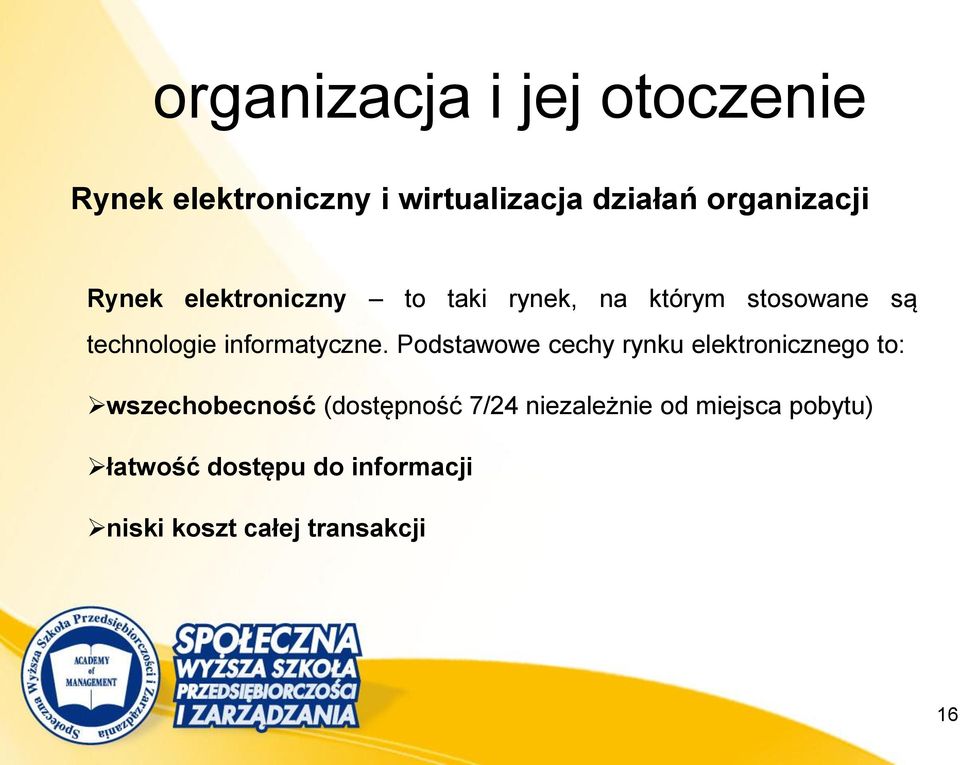 organizacja i jej otoczenie

Rynek elektroniczny i wirtualizacja działań organizacji

Rynek elektroniczny – to taki rynek, na którym stosowane są technologie informatyczne. Podstawowe cechy rynku elektronicznego to:

➢wszechobecność (dostępność 7/24 niezależnie od miejsca pobytu)

➢łatwość dostępu do informacji

➢niski koszt całej transakcji

Społeczna Wyższa Szkoła Przedsiębiorczości i Zarządzania

ACADEMY of MANAGEMENT

SPOŁECZNA WYŻSZA SZKOŁA PRZEDSIĘBIORCZOŚCI I ZARZĄDZANIA

16